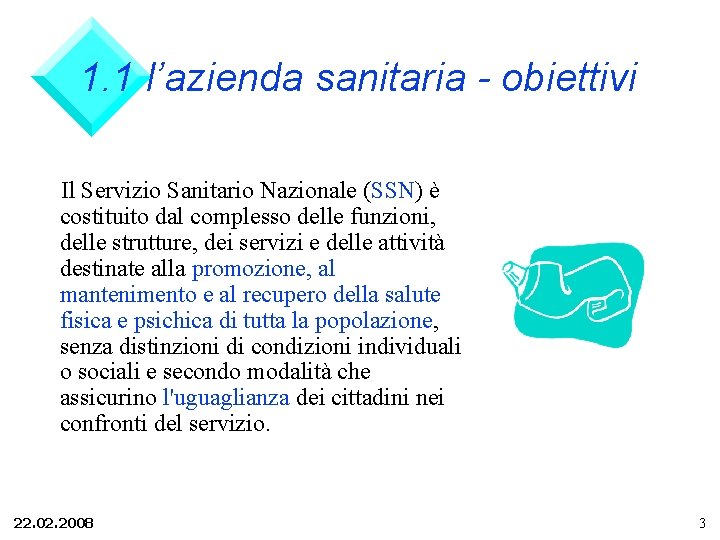 1.1 l’azienda sanitaria - obiettivi

Il Servizio Sanitario Nazionale (SSN) è costituito dal complesso delle funzioni, delle strutture, dei servizi e delle attività destinate alla promozione, al mantenimento e al recupero della salute fisica e psichica di tutta la popolazione, senza distinzioni di condizioni individuali o sociali e secondo modalità che assicurino l'uguaglianza dei cittadini nei confronti del servizio.

22.02.2008

3